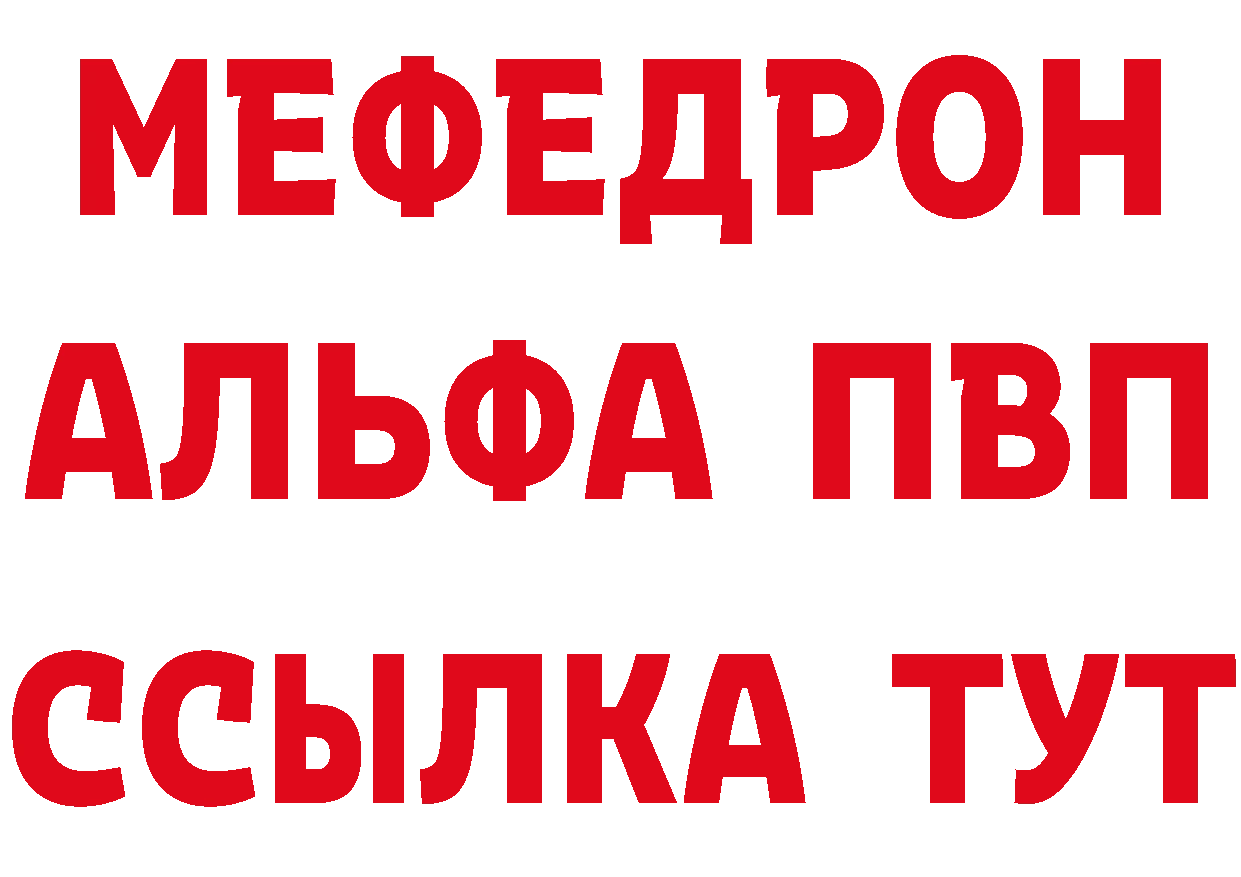 МЕФЕДРОН
АЛЬФА ПВП
ССЫЛКА ТУТ